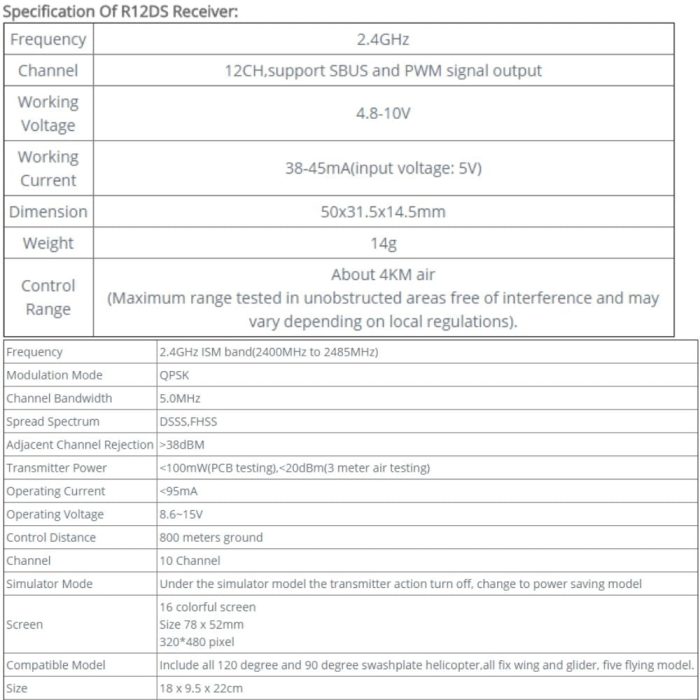 Specification Of R12DS Receiver:

| Frequency | 2.4GHz |
|---|---|
| Channel | 12CH,support SBUS and PWM signal output |
| Working Voltage | 4.8-10V |
| Working Current | 38-45mA(input voltage: 5V) |
| Dimension | 50x31.5x14.5mm |
| Weight | 14g |
| Control Range | About 4KM air (Maximum range tested in unobstructed areas free of interference and may vary depending on local regulations). |

| Frequency | 2.4GHz ISM band(2400MHz to 2485MHz) |
|---|---|
| Modulation Mode | QPSK |
| Channel Bandwidth | 5.0MHz |
| Spread Spectrum | DSSS,FHSS |
| Adjacent Channel Rejection | >38dBM |
| Transmitter Power | <100mW(PCB testing),<20dBm(3 meter air testing) |
| Operating Current | <95mA |
| Operating Voltage | 8.6~15V |
| Control Distance | 800 meters ground |
| Channel | 10 Channel |
| Simulator Mode | Under the simulator model the transmitter action turn off, change to power saving model |
| Screen | 16 colorful screen Size 78 x 52mm 320*480 pixel |
| Compatible Model | Include all 120 degree and 90 degree swashplate helicopter,all fix wing and glider, five flying model. |
| Size | 18 x 9.5 x 22cm |